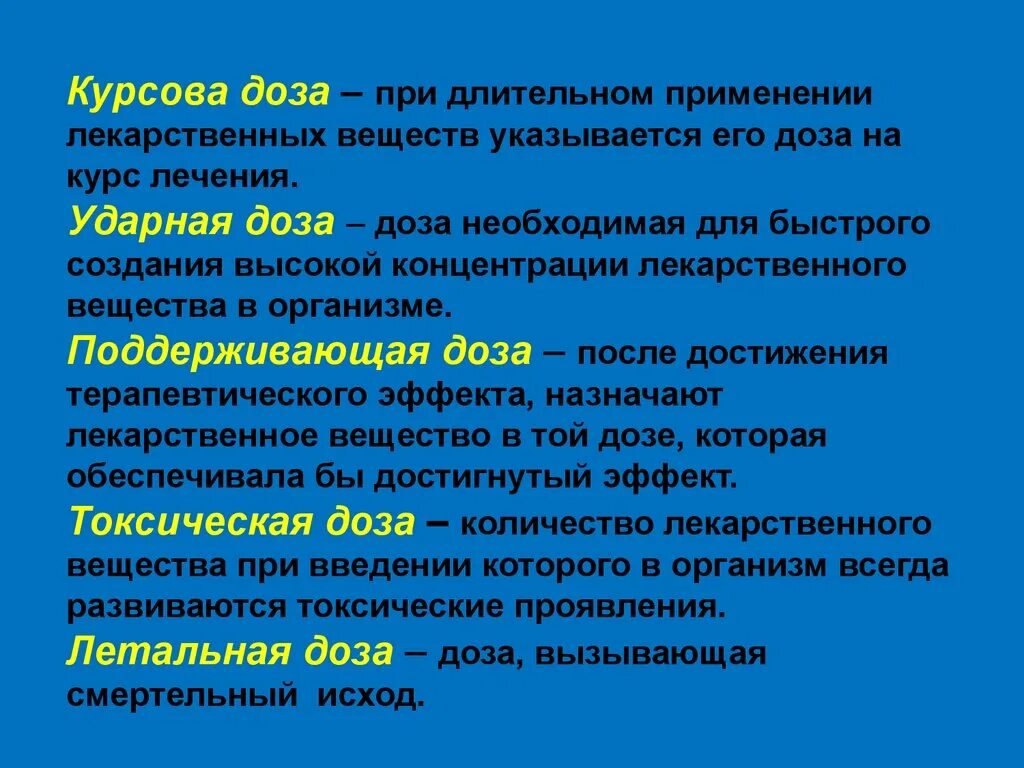 Курсова доза – при длительном применении лекарственных веществ указывается его доза на курс лечения.

Ударная доза – доза необходимая для быстрого создания высокой концентрации лекарственного вещества в организме.

Поддерживающая доза – после достижения терапевтического эффекта, назначают лекарственное вещество в той дозе, которая обеспечивала бы достигнутый эффект.

Токсическая доза – количество лекарственного вещества при введении которого в организм всегда развиваются токсические проявления.

Летальная доза – доза, вызывающая смертельный исход.